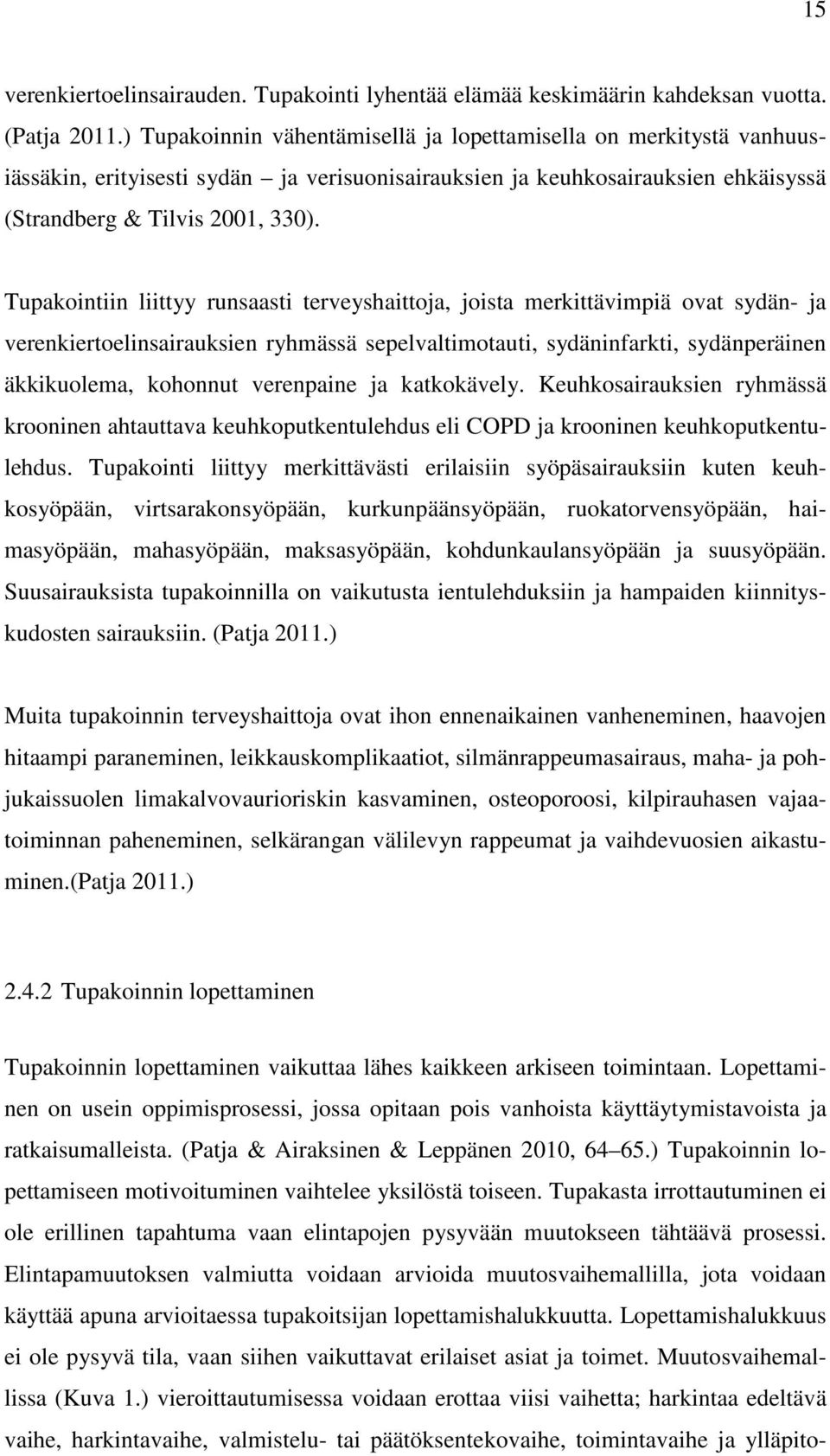 15

verenkiertoelinsairauden. Tupakointi lyhentää elämää keskimäärin kahdeksan vuotta. (Patja 2011.) Tupakoinnin vähentämisellä ja lopettamisella on merkitystä vanhuusiässäkin, erityisesti sydän – ja verisuonisairauksien ja keuhkosairauksien ehkäisyssä (Strandberg & Tilvis 2001, 330).

Tupakointiin liittyy runsaasti terveyshaittoja, joista merkittävimpiä ovat sydän- ja verenkiertoelinsairauksien ryhmässä sepelvaltimotauti, sydäninfarkti, sydänperäinen äkkikuolema, kohonnut verenpaine ja katkokävely. Keuhkosairauksien ryhmässä krooninen ahtauttava keuhkoputkentulehdus eli COPD ja krooninen keuhkoputkentulehdus. Tupakointi liittyy merkittävästi erilaisiin syöpäsairauksiin kuten keuhkosyöpään, virtsarakonsyöpään, kurkunpäänsyöpään, ruokatorvensyöpään, haimasyöpään, mahasyöpään, maksasyöpään, kohdunkaulansyöpään ja suusyöpään. Suusairauksista tupakoinnilla on vaikutusta ientulehduksiin ja hampaiden kiinnityskudosten sairauksiin. (Patja 2011.)

Muita tupakoinnin terveyshaittoja ovat ihon ennenaikainen vanheneminen, haavojen hitaampi paraneminen, leikkauskomplikaatiot, silmänrappeumasairaus, maha- ja pohjukaissuolen limakalvovaurioriskin kasvaminen, osteoporoosi, kilpirauhasen vajaatoiminnan paheneminen, selkärangan välilevyn rappeumat ja vaihdevuosien aikastuminen.(Patja 2011.)

2.4.2 Tupakoinnin lopettaminen

Tupakoinnin lopettaminen vaikuttaa lähes kaikkeen arkiseen toimintaan. Lopettaminen on usein oppimisprosessi, jossa opitaan pois vanhoista käyttäytymistavoista ja ratkaisumalleista. (Patja & Airaksinen & Leppänen 2010, 64–65.) Tupakoinnin lopettamiseen motivoituminen vaihtelee yksilöstä toiseen. Tupakasta irrottautuminen ei ole erillinen tapahtuma vaan elintapojen pysyvään muutokseen tähtäävä prosessi. Elintapamuutoksen valmiutta voidaan arvioida muutosvaihemallilla, jota voidaan käyttää apuna arvioitaessa tupakoitsijan lopettamishalukkuutta. Lopettamishalukkuus ei ole pysyvä tila, vaan siihen vaikuttavat erilaiset asiat ja toimet. Muutosvaihemallissa (Kuva 1.) vieroittautumisessa voidaan erottaa viisi vaihetta; harkintaa edeltävä vaihe, harkintavaihe, valmistelu- tai päätöksentekovaihe, toimintavaihe ja ylläpito-